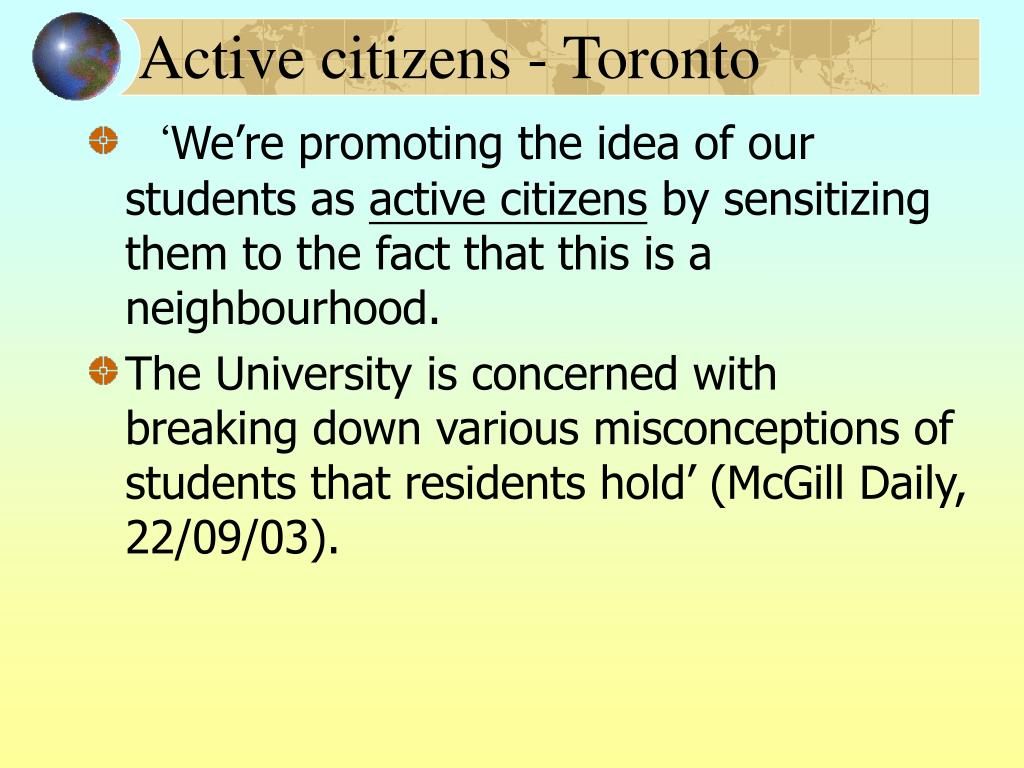 Active citizens - Toronto

‘We’re promoting the idea of our students as active citizens by sensitizing them to the fact that this is a neighbourhood.

The University is concerned with breaking down various misconceptions of students that residents hold’ (McGill Daily, 22/09/03).